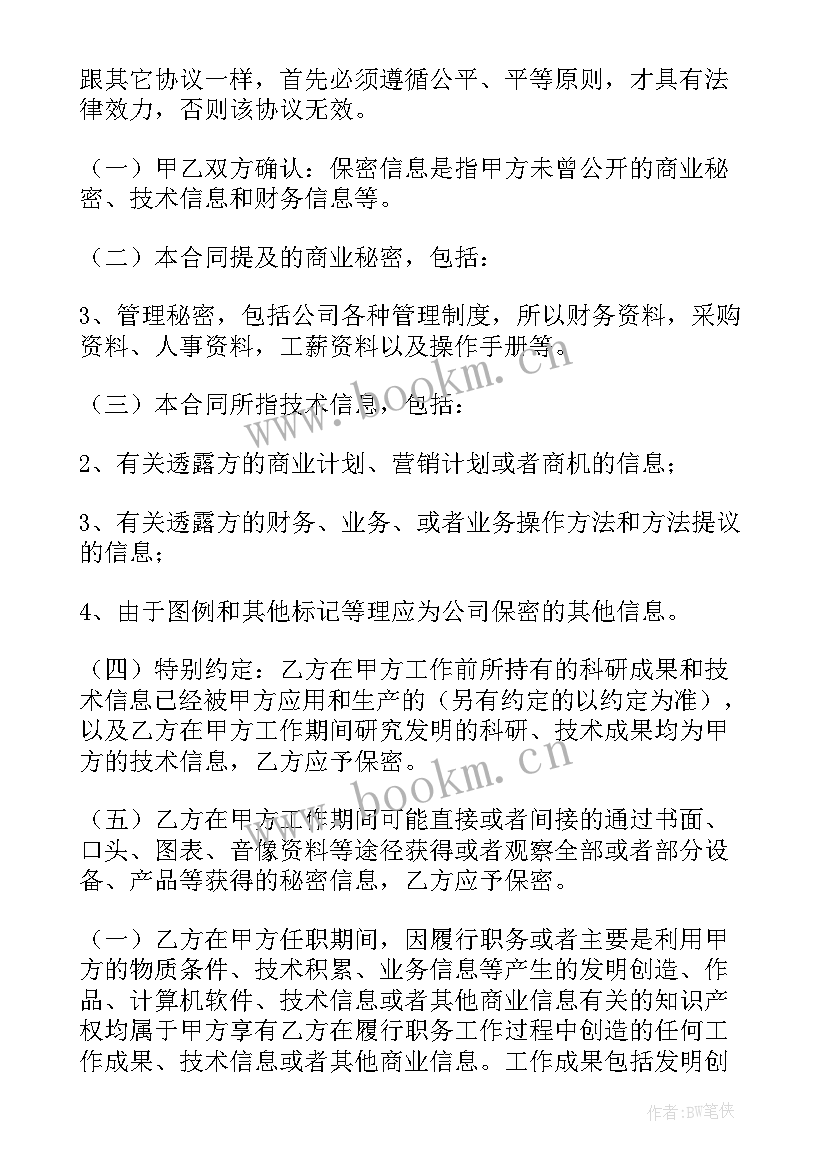 跟其它协议一样，首先必须遵循公平、平等原则，才具有法律效力，否则该协议无效。

（一）甲乙双方确认：保密信息是指甲方未曾公开的商业秘密、技术信息和财务信息等。

（二）本合同提及的商业秘密，包括：

3、管理秘密，包括公司各种管理制度，所以财务资料，采购资料、人事资料，工薪资料以及操作手册等。

（三）本合同所指技术信息，包括：

2、有关透露方的商业计划、营销计划或者商机的信息；

3、有关透露方的财务、业务、或者业务操作方法和方法提议的信息；

4、由于图例和其他标记等理应为公司保密的其他信息。

（四）特别约定：乙方在甲方工作前所持有的科研成果和技术信息已经被甲方应用和生产的（另有约定的以约定为准），以及乙方在甲方工作期间研究发明的科研、技术成果均为甲方的技术信息，乙方应予保密。

（五）乙方在甲方工作期间可能直接或者间接的通过书面、口头、图表、音像资料等途径获得或者观察全部或者部分设备、产品等获得的秘密信息，乙方应予保密。

（一）乙方在甲方任职期间，因履行职务或者主要是利用甲方的物质条件、技术积累、业务信息等产生的发明创造、作品、计算机软件、技术信息或者其他商业信息有关的知识产权均属于甲方享有乙方在履行职务工作过程中创造的任何工作成果、技术信息或者其他商业信息。工作成果包括发明创

www.bookm.cn

www.bookm.cn

作者：BW笔侠